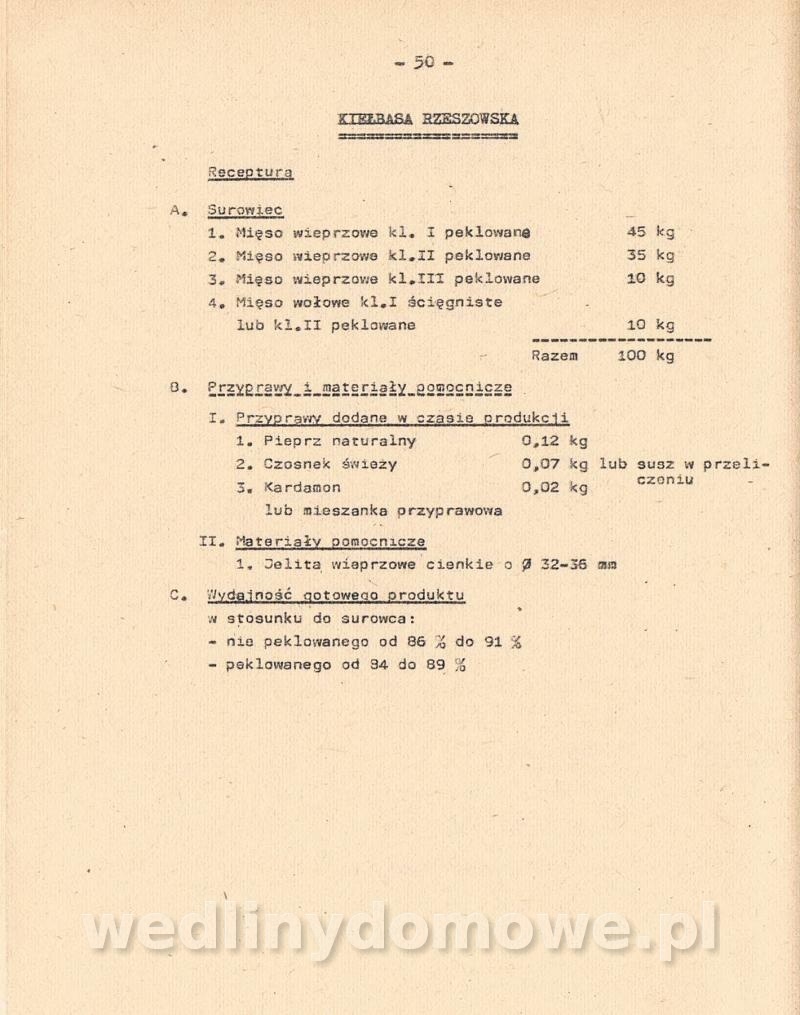 - 50 -

KIEŁBASA RZESZOWSKA

Receptura

A. Surowiec

1. Mięso wieprzowe kl. I peklowane 45 kg
2. Mięso wieprzowe kl.II peklowane 35 kg
3. Mięso wieprzowe kl.III peklowane 10 kg
4. Mięso wołowe kl.I ścięgniste lub kl.II peklowane 10 kg

Razem 100 kg

B. Przyprawy i materiały pomocnicze

I. Przyprawy dodane w czasie produkcji
1. Pieprz naturalny 0,12 kg
2. Czosnek świeży 0,07 kg lub susz w przeliczeniu
3. Kardamon 0,02 kg
lub mieszanka przyprawowa

II. Materiały pomocnicze
1. Jelita wieprzowe cienkie o Ø 32-36 mm

C. Wydajność gotowego produktu
w stosunku do surowca:
- nie peklowanego od 86 % do 91 %
- peklowanego od 84 do 89 %

wedlinydomowe.pl